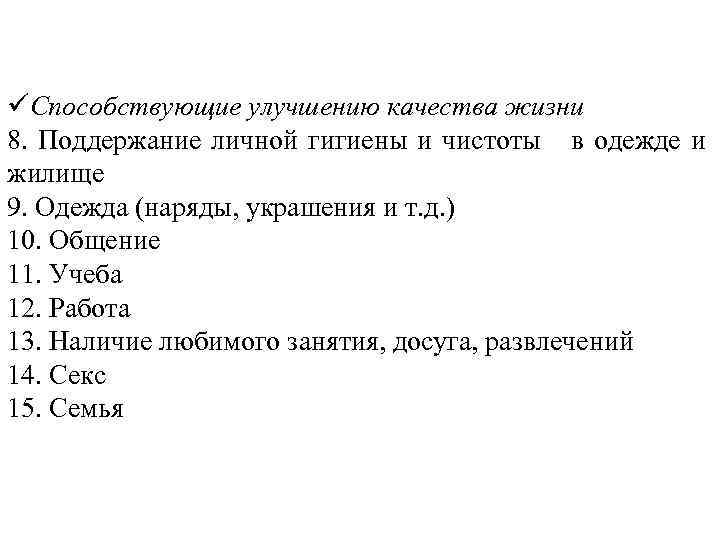 ✓Способствующие улучшению качества жизни
8. Поддержание личной гигиены и чистоты в одежде и жилище
9. Одежда (наряды, украшения и т.д.)
10. Общение
11. Учеба
12. Работа
13. Наличие любимого занятия, досуга, развлечений
14. Секс
15. Семья